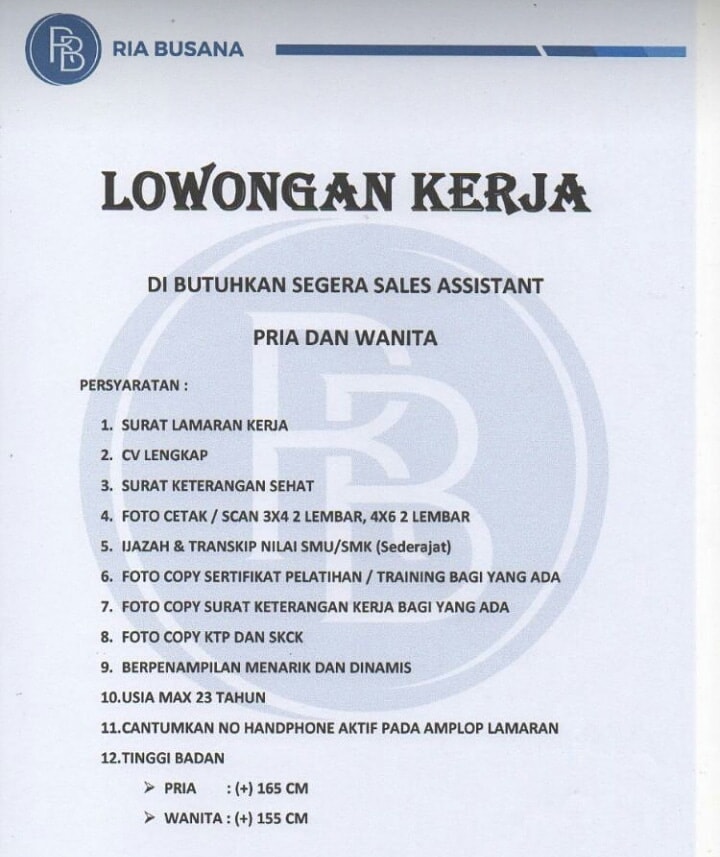 RB RIA BUSANA

LOWONGAN KERJA

DI BUTUHKAN SEGERA SALES ASSISTANT

PRIA DAN WANITA

PERSYARATAN :

1. SURAT LAMARAN KERJA
2. CV LENGKAP
3. SURAT KETERANGAN SEHAT
4. FOTO CETAK / SCAN 3X4 2 LEMBAR, 4X6 2 LEMBAR
5. IJAZAH & TRANSKIP NILAI SMU/SMK (Sederajat)
6. FOTO COPY SERTIFIKAT PELATIHAN / TRAINING BAGI YANG ADA
7. FOTO COPY SURAT KETERANGAN KERJA BAGI YANG ADA
8. FOTO COPY KTP DAN SKCK
9. BERPENAMPILAN MENARIK DAN DINAMIS
10. USIA MAX 23 TAHUN
11. CANTUMKAN NO HANDPHONE AKTIF PADA AMPLOP LAMARAN
12. TINGGI BADAN
➢ PRIA : (+) 165 CM
➢ WANITA : (+) 155 CM